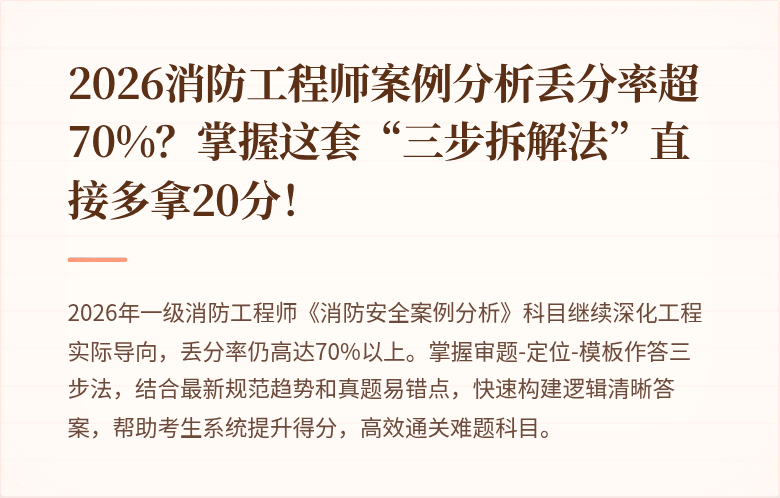 2026消防工程师案例分析丢分率超70%？掌握这套“三步拆解法”直接多拿20分！

2026年一级消防工程师《消防安全案例分析》科目继续深化工程实际导向，丢分率仍高达70%以上。掌握审题-定位-模板作答三步法，结合最新规范趋势和真题易错点，快速构建逻辑清晰答案，帮助考生系统提升得分，高效通关难题科目。